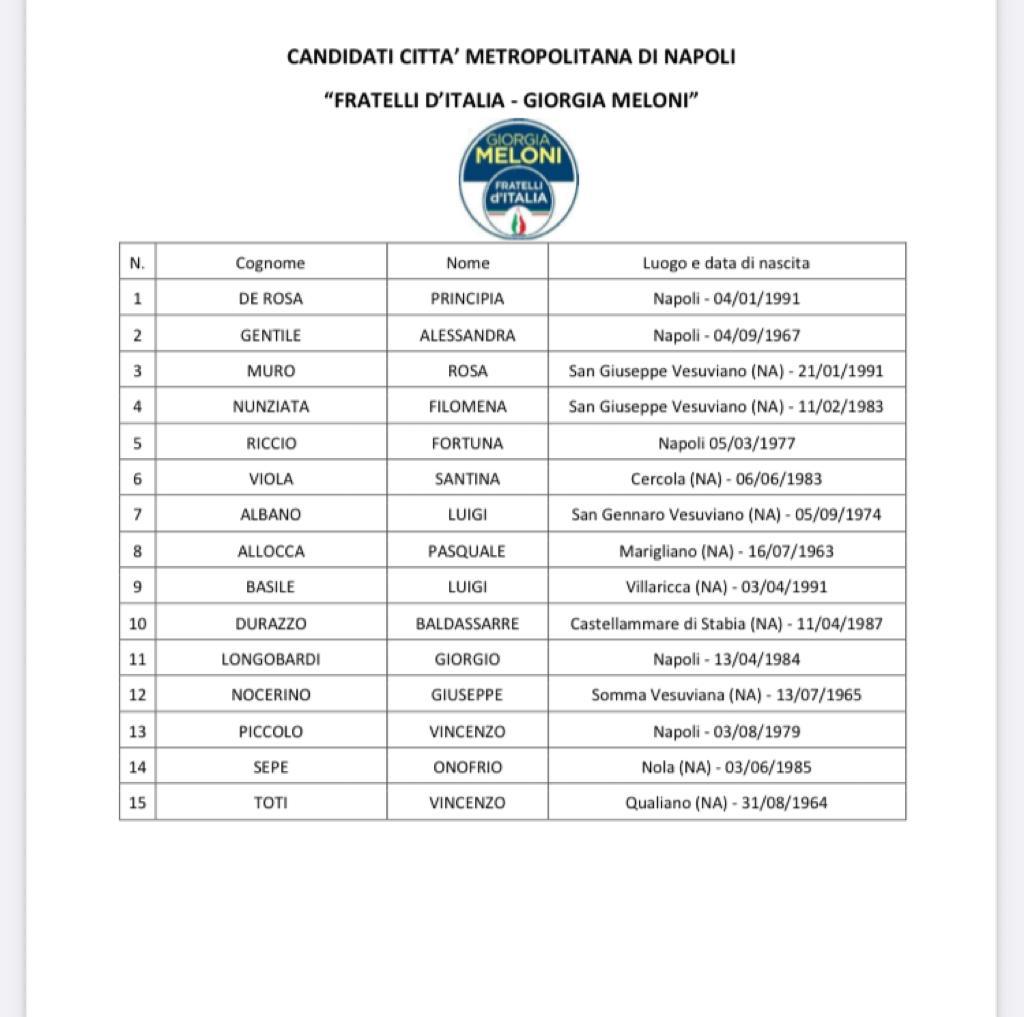 CANDIDATI CITTA' METROPOLITANA DI NAPOLI

"FRATELLI D'ITALIA - GIORGIA MELONI"

GIORGIA MELONI

FRATELLI d'ITALIA

| N. | Cognome | Nome | Luogo e data di nascita |
|---|---|---|---|
| 1 | DE ROSA | PRINCIPIA | Napoli - 04/01/1991 |
| 2 | GENTILE | ALESSANDRA | Napoli - 04/09/1967 |
| 3 | MURO | ROSA | San Giuseppe Vesuviano (NA) - 21/01/1991 |
| 4 | NUNZIATA | FILOMENA | San Giuseppe Vesuviano (NA) - 11/02/1983 |
| 5 | RICCIO | FORTUNA | Napoli 05/03/1977 |
| 6 | VIOLA | SANTINA | Cercola (NA) - 06/06/1983 |
| 7 | ALBANO | LUIGI | San Gennaro Vesuviano (NA) - 05/09/1974 |
| 8 | ALLOCCA | PASQUALE | Marigliano (NA) - 16/07/1963 |
| 9 | BASILE | LUIGI | Villaricca (NA) - 03/04/1991 |
| 10 | DURAZZO | BALDASSARRE | Castellammare di Stabia (NA) - 11/04/1987 |
| 11 | LONGOBARDI | GIORGIO | Napoli - 13/04/1984 |
| 12 | NOCERINO | GIUSEPPE | Somma Vesuviana (NA) - 13/07/1965 |
| 13 | PICCOLO | VINCENZO | Napoli - 03/08/1979 |
| 14 | SEPE | ONOFRIO | Nola (NA) - 03/06/1985 |
| 15 | TOTI | VINCENZO | Qualiano (NA) - 31/08/1964 |